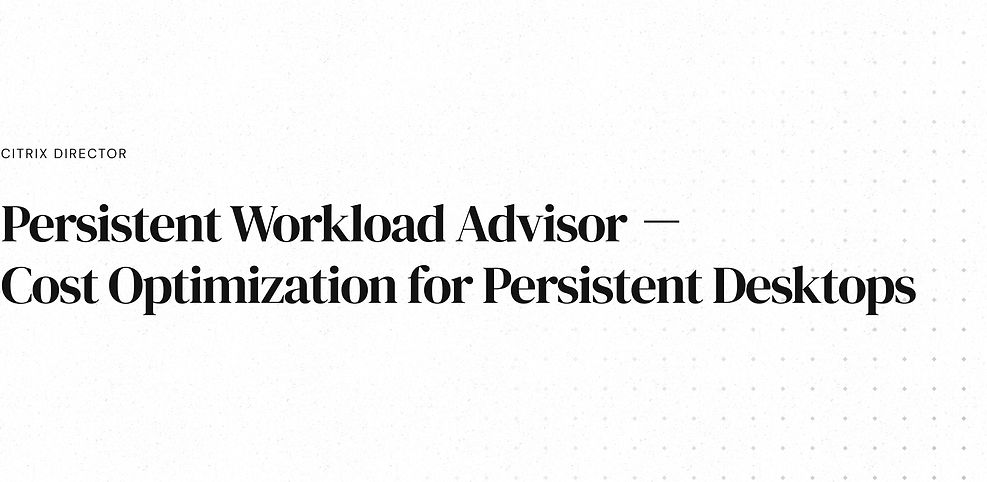 CITRIX DIRECTOR

Persistent Workload Advisor —
Cost Optimization for Persistent Desktops